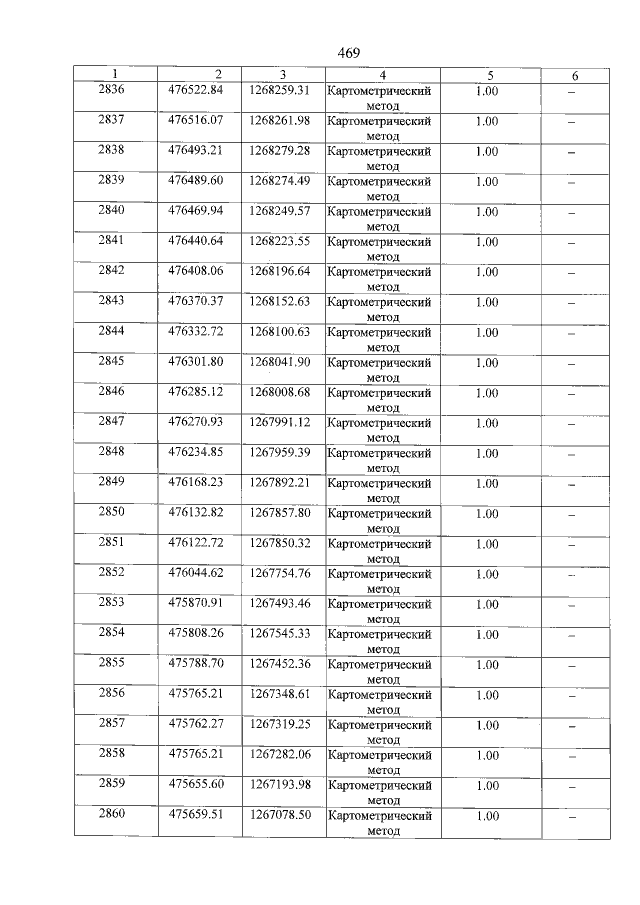 469

| 1 | 2 | 3 | 4 | 5 | 6 |
|---|---|---|---|---|---|
| 2836 | 476522.84 | 1268259.31 | Картометрический метод | 1.00 | – |
| 2837 | 476516.07 | 1268261.98 | Картометрический метод | 1.00 | – |
| 2838 | 476493.21 | 1268279.28 | Картометрический метод | 1.00 | – |
| 2839 | 476489.60 | 1268274.49 | Картометрический метод | 1.00 | – |
| 2840 | 476469.94 | 1268249.57 | Картометрический метод | 1.00 | – |
| 2841 | 476440.64 | 1268223.55 | Картометрический метод | 1.00 | – |
| 2842 | 476408.06 | 1268196.64 | Картометрический метод | 1.00 | – |
| 2843 | 476370.37 | 1268152.63 | Картометрический метод | 1.00 | – |
| 2844 | 476332.72 | 1268100.63 | Картометрический метод | 1.00 | – |
| 2845 | 476301.80 | 1268041.90 | Картометрический метод | 1.00 | – |
| 2846 | 476285.12 | 1268008.68 | Картометрический метод | 1.00 | – |
| 2847 | 476270.93 | 1267991.12 | Картометрический метод | 1.00 | – |
| 2848 | 476234.85 | 1267959.39 | Картометрический метод | 1.00 | – |
| 2849 | 476168.23 | 1267892.21 | Картометрический метод | 1.00 | – |
| 2850 | 476132.82 | 1267857.80 | Картометрический метод | 1.00 | – |
| 2851 | 476122.72 | 1267850.32 | Картометрический метод | 1.00 | – |
| 2852 | 476044.62 | 1267754.76 | Картометрический метод | 1.00 | – |
| 2853 | 475870.91 | 1267493.46 | Картометрический метод | 1.00 | – |
| 2854 | 475808.26 | 1267545.33 | Картометрический метод | 1.00 | – |
| 2855 | 475788.70 | 1267452.36 | Картометрический метод | 1.00 | – |
| 2856 | 475765.21 | 1267348.61 | Картометрический метод | 1.00 | – |
| 2857 | 475762.27 | 1267319.25 | Картометрический метод | 1.00 | – |
| 2858 | 475765.21 | 1267282.06 | Картометрический метод | 1.00 | – |
| 2859 | 475655.60 | 1267193.98 | Картометрический метод | 1.00 | – |
| 2860 | 475659.51 | 1267078.50 | Картометрический метод | 1.00 | – |